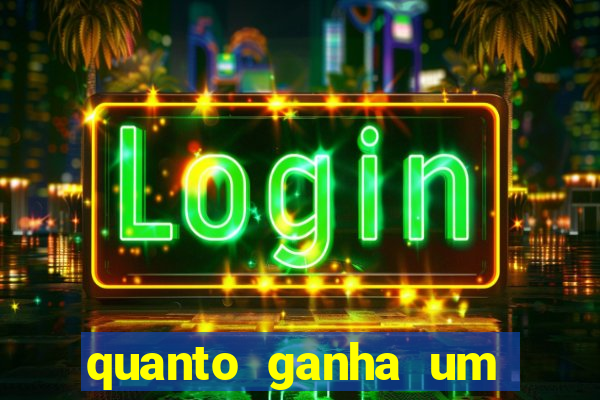 Login

quanto ganha um